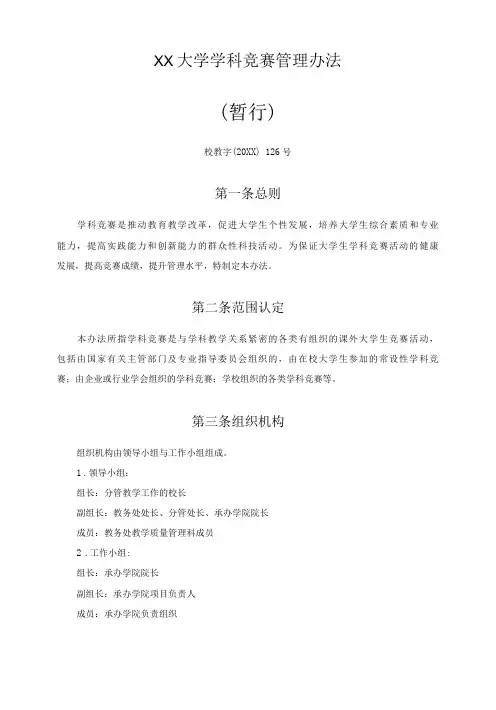 XX大学学科竞赛管理办法

(暂行)

校教字(20XX) 126号

第一条总则

学科竞赛是推动教育教学改革，促进大学生个性发展，培养大学生综合素质和专业能力，提高实践能力和创新能力的群众性科技活动。为保证大学生学科竞赛活动的健康发展，提高竞赛成绩，提升管理水平，特制定本办法。

第二条范围认定

本办法所指学科竞赛是与学科教学关系紧密的各类有组织的课外大学生竞赛活动，包括由国家有关主管部门及专业指导委员会组织的，由在校大学生参加的常设性学科竞赛；由企业或行业学会组织的学科竞赛；学校组织的各类学科竞赛等。

第三条组织机构

组织机构由领导小组与工作小组组成。

1.领导小组：

组长：分管教学工作的校长

副组长：教务处处长、分管处长、承办学院院长

成员：教务处教学质量管理科成员

2.工作小组：

组长：承办学院院长

副组长：承办学院项目负责人

成员：承办学院负责组织